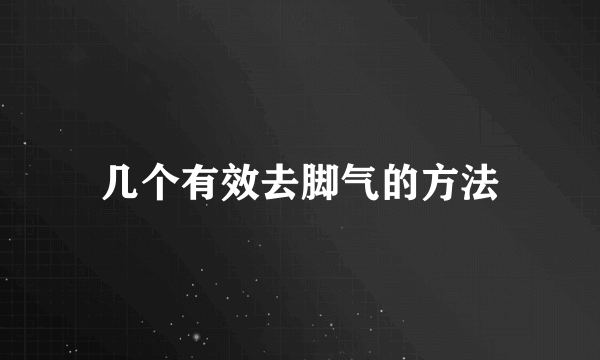 几个有效去脚气的方法